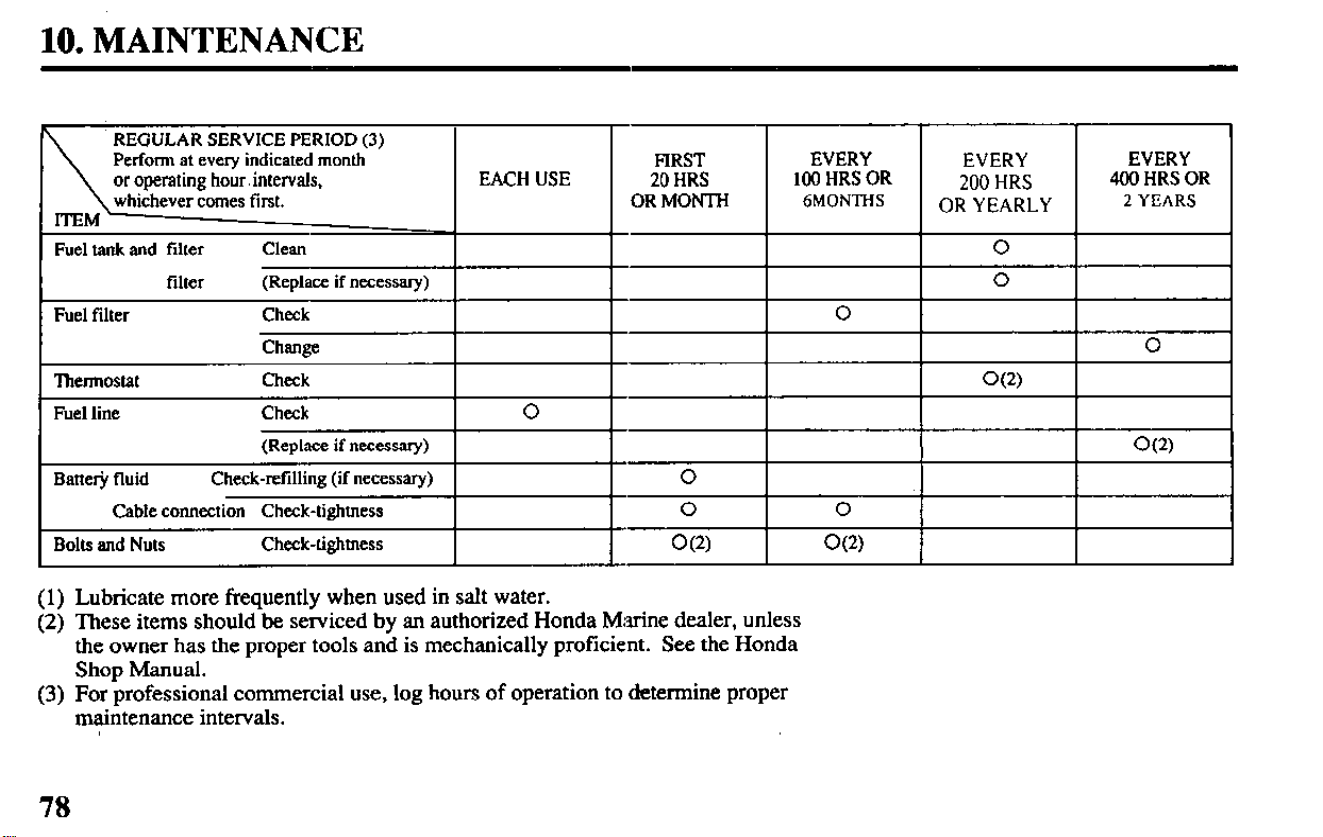 10. MAINTENANCE

| REGULAR SERVICE PERIOD (3) Perform at every indicated month or operating hour intervals, whichever comes first. ITEM | | EACH USE | FIRST 20 HRS OR MONTH | EVERY 100 HRS OR 6MONTHS | EVERY 200 HRS OR YEARLY | EVERY 400 HRS OR 2 YEARS |
|---|---|---|---|---|---|---|
| Fuel tank and filter | Clean | | | | O | |
| filter | (Replace if necessary) | | | | O | |
| Fuel filter | Check | | | O | | |
| | Change | | | | | O |
| Thermostat | Check | | | | O(2) | |
| Fuel line | Check | O | | | | |
| | (Replace if necessary) | | | | | O(2) |
| Battery fluid | Check-refilling (if necessary) | | O | | | |
| Cable connection | Check-tightness | | O | O | | |
| Bolts and Nuts | Check-tightness | | O(2) | O(2) | | |

(1) Lubricate more frequently when used in salt water.
(2) These items should be serviced by an authorized Honda Marine dealer, unless the owner has the proper tools and is mechanically proficient. See the Honda Shop Manual.
(3) For professional commercial use, log hours of operation to determine proper maintenance intervals.

78